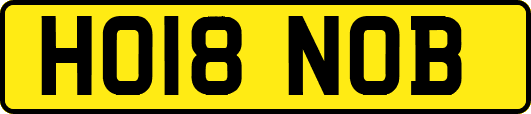 HO18 NOB